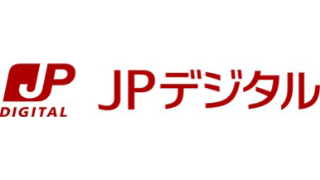 JP
DIGITAL

JPデジタル